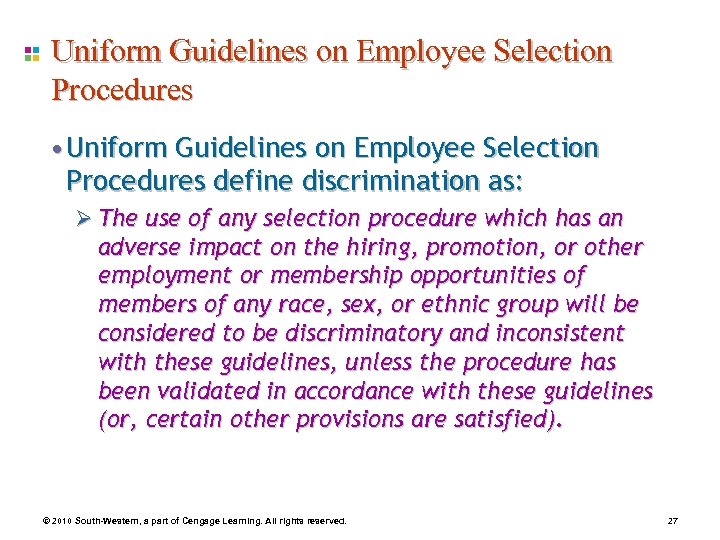 Uniform Guidelines on Employee Selection Procedures

• Uniform Guidelines on Employee Selection Procedures define discrimination as:

➢ The use of any selection procedure which has an adverse impact on the hiring, promotion, or other employment or membership opportunities of members of any race, sex, or ethnic group will be considered to be discriminatory and inconsistent with these guidelines, unless the procedure has been validated in accordance with these guidelines (or, certain other provisions are satisfied).

© 2010 South-Western, a part of Cengage Learning. All rights reserved.

27